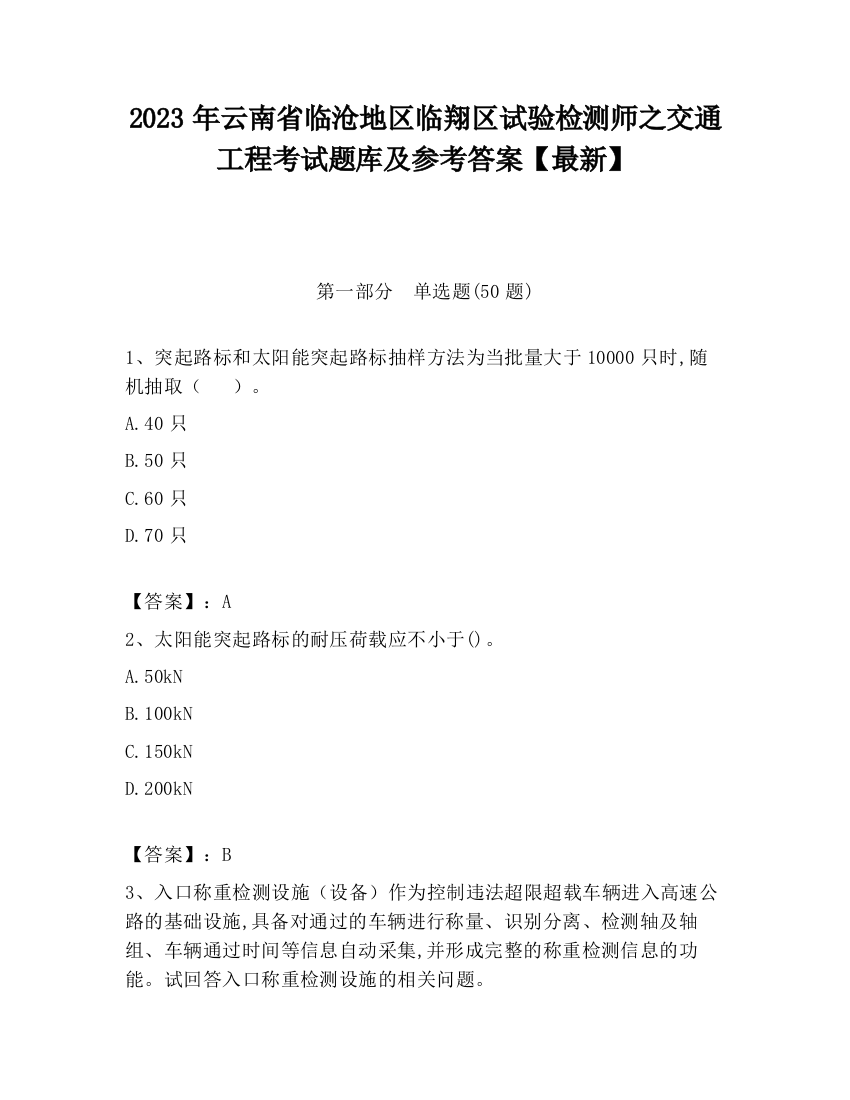 2023 年云南省临沧地区临翔区试验检测师之交通工程考试题库及参考答案【最新】

第一部分　单选题(50 题)

1、突起路标和太阳能突起路标抽样方法为当批量大于 10000 只时,随机抽取（　　）。

A.40 只

B.50 只

C.60 只

D.70 只

【答案】：A

2、太阳能突起路标的耐压荷载应不小于()。

A.50kN

B.100kN

C.150kN

D.200kN

【答案】：B

3、入口称重检测设施（设备）作为控制违法超限超载车辆进入高速公路的基础设施,具备对通过的车辆进行称量、识别分离、检测轴及轴组、车辆通过时间等信息自动采集,并形成完整的称重检测信息的功能。试回答入口称重检测设施的相关问题。